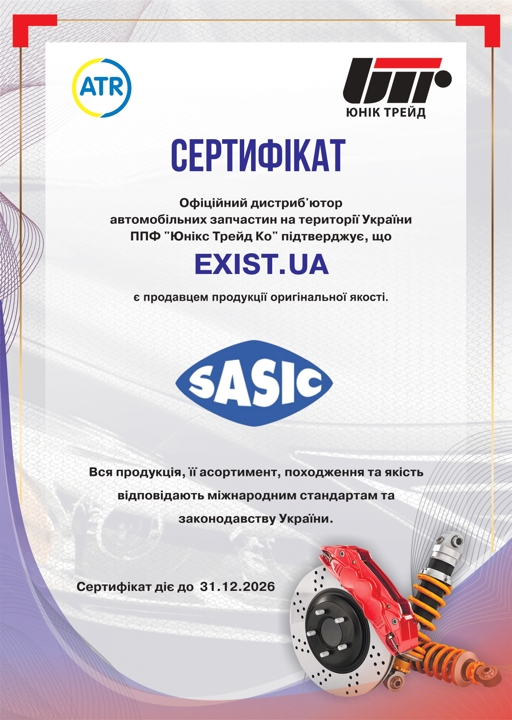 ATR

ЮНІК ТРЕЙД

СЕРТИФІКАТ

Офіційний дистриб'ютор автомобільних запчастин на території України ППФ "Юнікс Трейд Ко" підтверджує, що

EXIST.UA

є продавцем продукції оригінальної якості.

SASIC

Вся продукція, її асортимент, походження та якість відповідають міжнародним стандартам та законодавству України.

Сертифікат діє до 31.12.2026